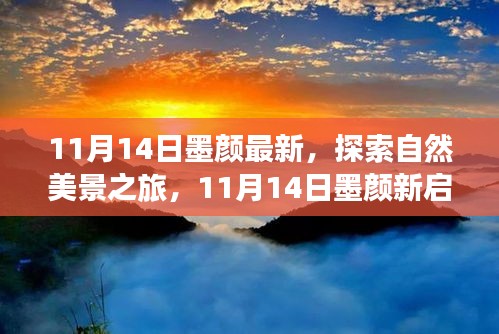 11月14日墨颜最新，探索自然美景之旅，11月14日墨颜新启